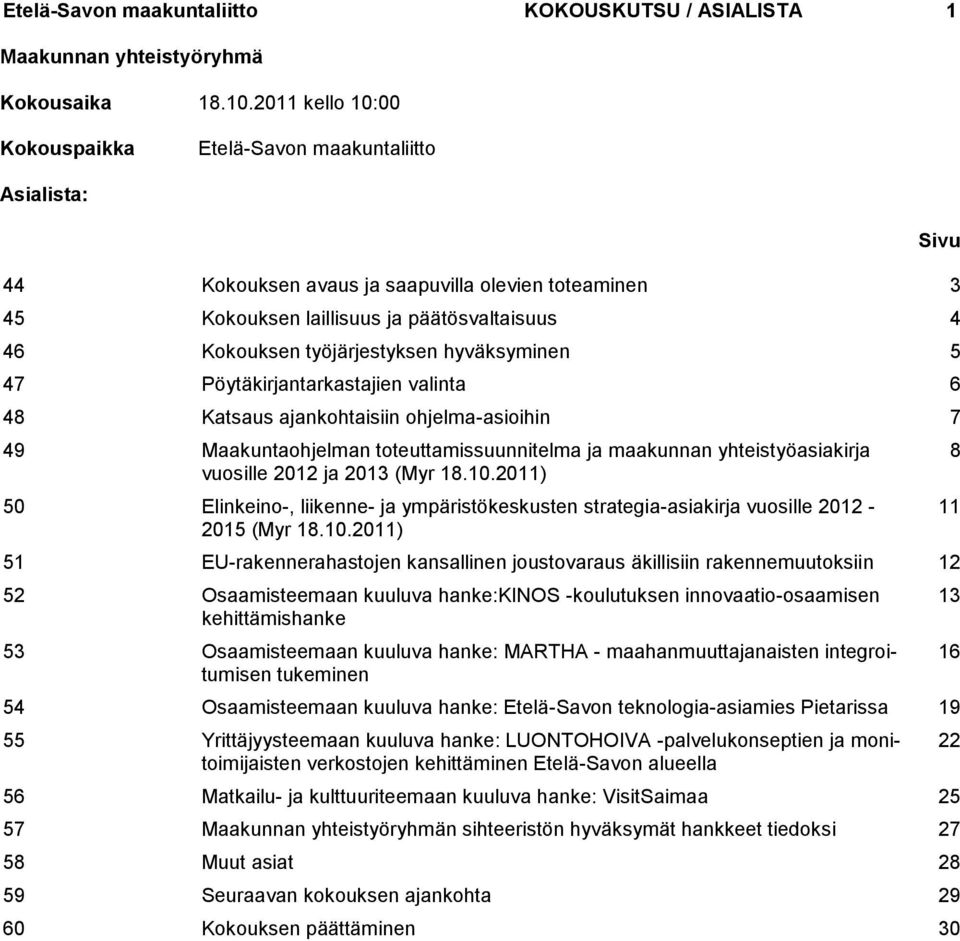 Etelä-Savon maakuntaliitto KOKOUSKUTSU / ASIALISTA 1

Maakunnan yhteistyöryhmä

Kokousaika 18.10.2011 kello 10:00

Kokouspaikka Etelä-Savon maakuntaliitto

Asialista:

| | | Sivu |
|---|---|---|
| 44 | Kokouksen avaus ja saapuvilla olevien toteaminen | 3 |
| 45 | Kokouksen laillisuus ja päätösvaltaisuus | 4 |
| 46 | Kokouksen työjärjestyksen hyväksyminen | 5 |
| 47 | Pöytäkirjantarkastajien valinta | 6 |
| 48 | Katsaus ajankohtaisiin ohjelma-asioihin | 7 |
| 49 | Maakuntaohjelman toteuttamissuunnitelma ja maakunnan yhteistyöasiakirja vuosille 2012 ja 2013 (Myr 18.10.2011) | 8 |
| 50 | Elinkeino-, liikenne- ja ympäristökeskusten strategia-asiakirja vuosille 2012 - 2015 (Myr 18.10.2011) | 11 |
| 51 | EU-rakennerahastojen kansallinen joustovaraus äkillisiin rakennemuutoksiin | 12 |
| 52 | Osaamisteemaan kuuluva hanke:KINOS -koulutuksen innovaatio-osaamisen kehittämishanke | 13 |
| 53 | Osaamisteemaan kuuluva hanke: MARTHA - maahanmuuttajanaisten integroitumisen tukeminen | 16 |
| 54 | Osaamisteemaan kuuluva hanke: Etelä-Savon teknologia-asiamies Pietarissa | 19 |
| 55 | Yrittäjyysteemaan kuuluva hanke: LUONTOHOIVA -palvelukonseptien ja monitoimijaisten verkostojen kehittäminen Etelä-Savon alueella | 22 |
| 56 | Matkailu- ja kulttuuriteemaan kuuluva hanke: VisitSaimaa | 25 |
| 57 | Maakunnan yhteistyöryhmän sihteeristön hyväksymät hankkeet tiedoksi | 27 |
| 58 | Muut asiat | 28 |
| 59 | Seuraavan kokouksen ajankohta | 29 |
| 60 | Kokouksen päättäminen | 30 |